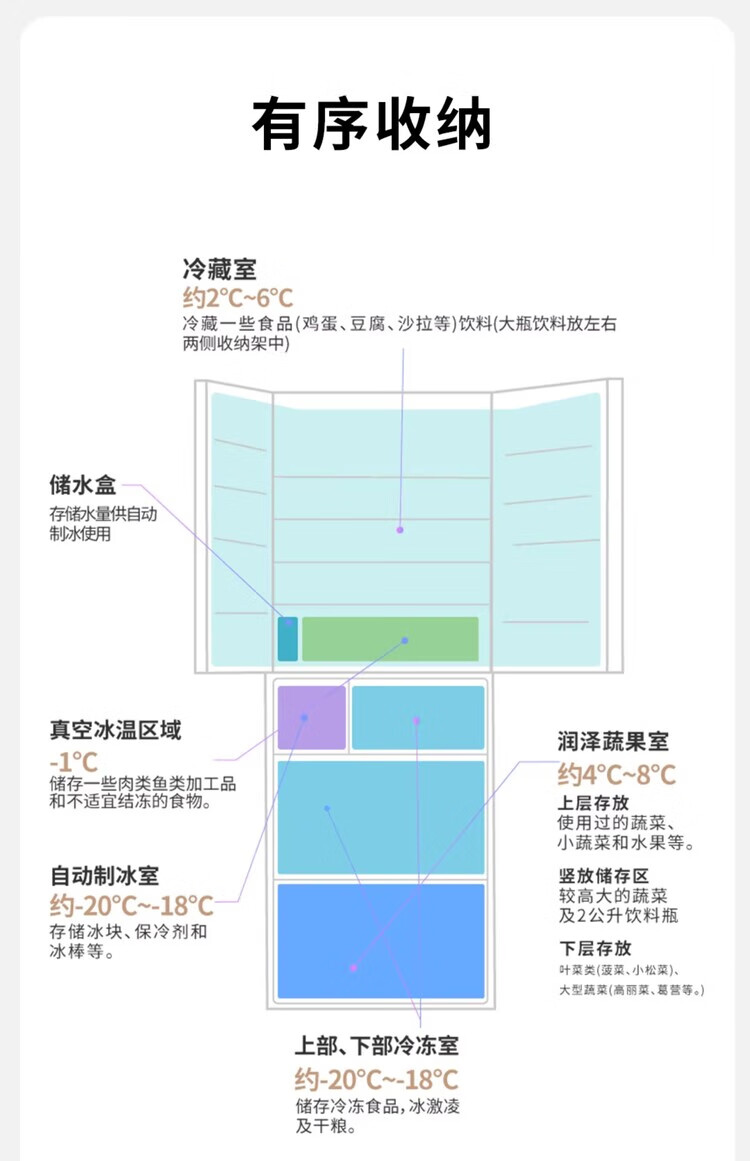 有序收纳

冷藏室
约2°C~6°C
冷藏一些食品(鸡蛋、豆腐、沙拉等)饮料(大瓶饮料放左右两侧收纳架中)

储水盒
存储水量供自动制冰使用

真空冰温区域
-1°C
储存一些肉类鱼类加工品和不适宜结冻的食物。

自动制冰室
约-20°C~-18°C
存储冰块、保冷剂和冰棒等。

润泽蔬果室
约4°C~8°C
上层存放
使用过的蔬菜、小蔬菜和水果等。
竖放储存区
较高大的蔬菜及2公升饮料瓶
下层存放
叶菜类(菠菜、小松菜)、大型蔬菜(高丽菜、葛苣等。)

上部、下部冷冻室
约-20°C~-18°C
储存冷冻食品，冰激凌及干粮。